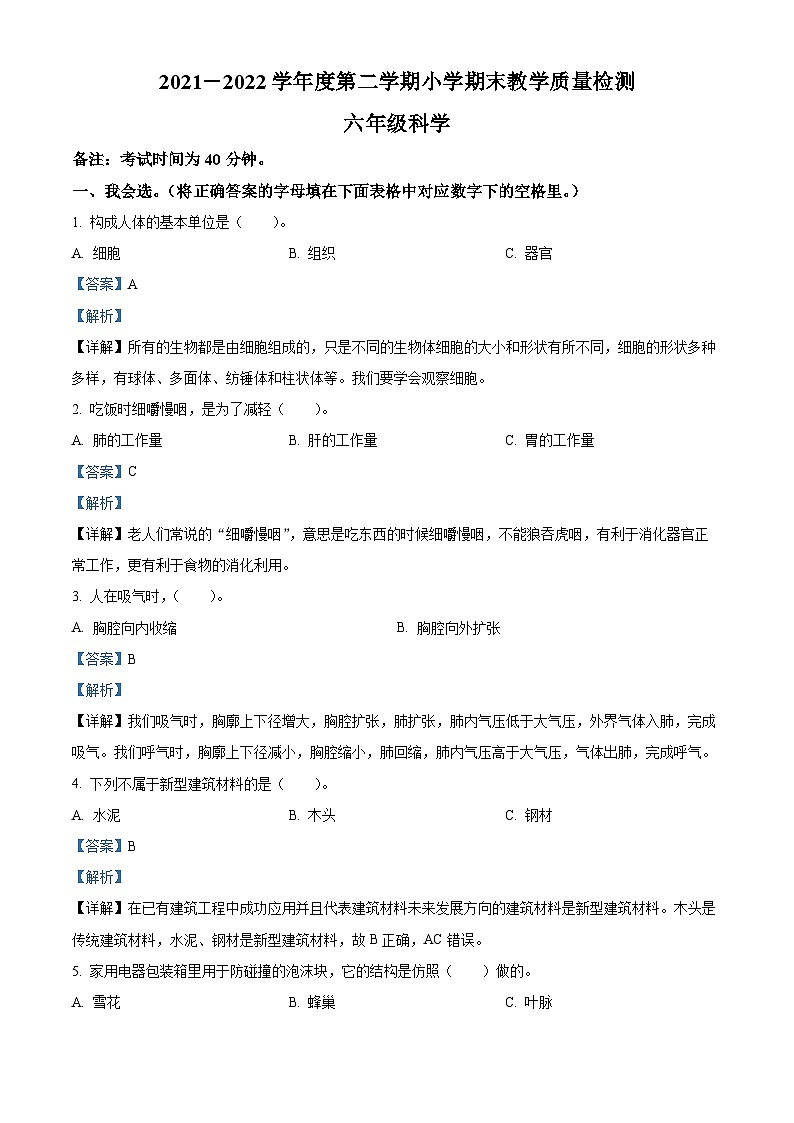 2021－2022 学年度第二学期小学期末教学质量检测

六年级科学

备注：考试时间为 40 分钟。

一、我会选。（将正确答案的字母填在下面表格中对应数字下的空格里。）

1. 构成人体的基本单位是（　　）。

A. 细胞　　B. 组织　　C. 器官

【答案】A

【解析】

【详解】所有的生物都是由细胞组成的，只是不同的生物体细胞的大小和形状有所不同，细胞的形状多种多样，有球体、多面体、纺锤体和柱状体等。我们要学会观察细胞。

2. 吃饭时细嚼慢咽，是为了减轻（　　）。

A. 肺的工作量　　B. 肝的工作量　　C. 胃的工作量

【答案】C

【解析】

【详解】老人们常说的“细嚼慢咽”，意思是吃东西的时候细嚼慢咽，不能狼吞虎咽，有利于消化器官正常工作，更有利于食物的消化利用。

3. 人在吸气时，（　　）。

A. 胸腔向内收缩　　B. 胸腔向外扩张

【答案】B

【解析】

【详解】我们吸气时，胸廓上下径增大，胸腔扩张，肺扩张，肺内气压低于大气压，外界气体入肺，完成吸气。我们呼气时，胸廓上下径减小，胸腔缩小，肺回缩，肺内气压高于大气压，气体出肺，完成呼气。

4. 下列不属于新型建筑材料的是（　　）。

A. 水泥　　B. 木头　　C. 钢材

【答案】B

【解析】

【详解】在已有建筑工程中成功应用并且代表建筑材料未来发展方向的建筑材料是新型建筑材料。木头是传统建筑材料，水泥、钢材是新型建筑材料，故 B 正确，AC 错误。

5. 家用电器包装箱里用于防碰撞的泡沫块，它的结构是仿照（　　）做的。

A. 雪花　　B. 蜂巢　　C. 叶脉